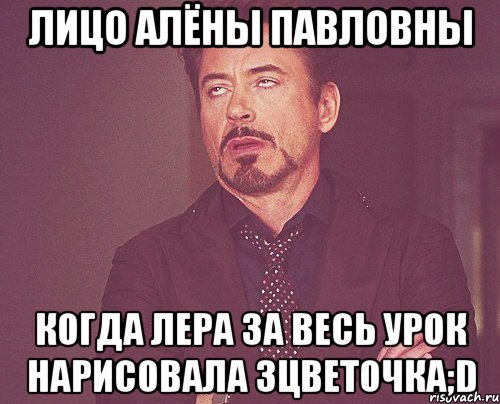 ЛИЦО АЛЁНЫ ПАВЛОВНЫ

КОГДА ЛЕРА ЗА ВЕСЬ УРОК НАРИСОВАЛА 3ЦВЕТОЧКА;D

risovach.ru